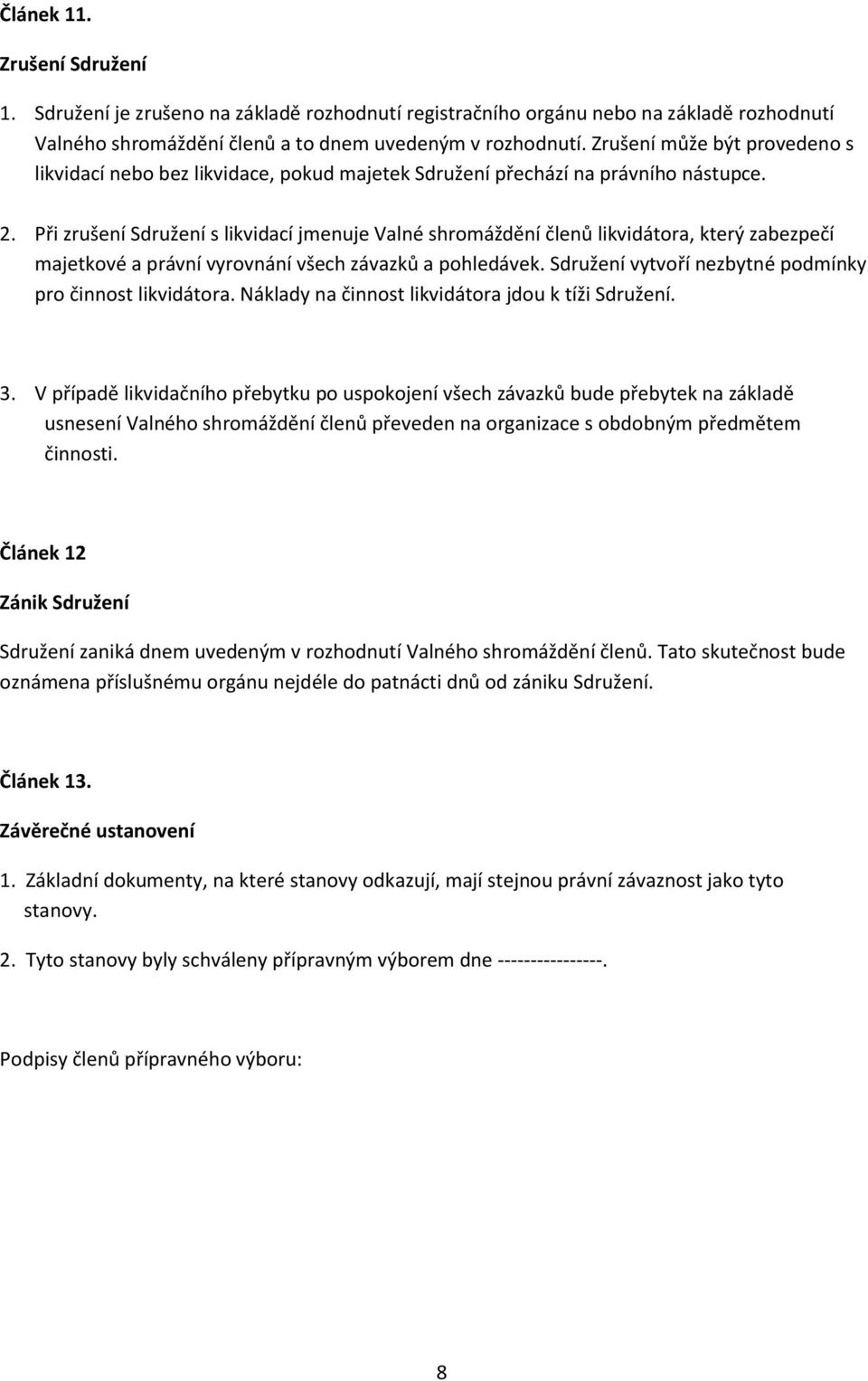 Článek 11.

Zrušení Sdružení

1. Sdružení je zrušeno na základě rozhodnutí registračního orgánu nebo na základě rozhodnutí Valného shromáždění členů a to dnem uvedeným v rozhodnutí. Zrušení může být provedeno s likvidací nebo bez likvidace, pokud majetek Sdružení přechází na právního nástupce.

2. Při zrušení Sdružení s likvidací jmenuje Valné shromáždění členů likvidátora, který zabezpečí majetkové a právní vyrovnání všech závazků a pohledávek. Sdružení vytvoří nezbytné podmínky pro činnost likvidátora. Náklady na činnost likvidátora jdou k tíži Sdružení.

3. V případě likvidačního přebytku po uspokojení všech závazků bude přebytek na základě usnesení Valného shromáždění členů převeden na organizace s obdobným předmětem činnosti.

Článek 12

Zánik Sdružení

Sdružení zaniká dnem uvedeným v rozhodnutí Valného shromáždění členů. Tato skutečnost bude oznámena příslušnému orgánu nejdéle do patnácti dnů od zániku Sdružení.

Článek 13.

Závěrečné ustanovení

1. Základní dokumenty, na které stanovy odkazují, mají stejnou právní závaznost jako tyto stanovy.

2. Tyto stanovy byly schváleny přípravným výborem dne ----------------.

Podpisy členů přípravného výboru:

8